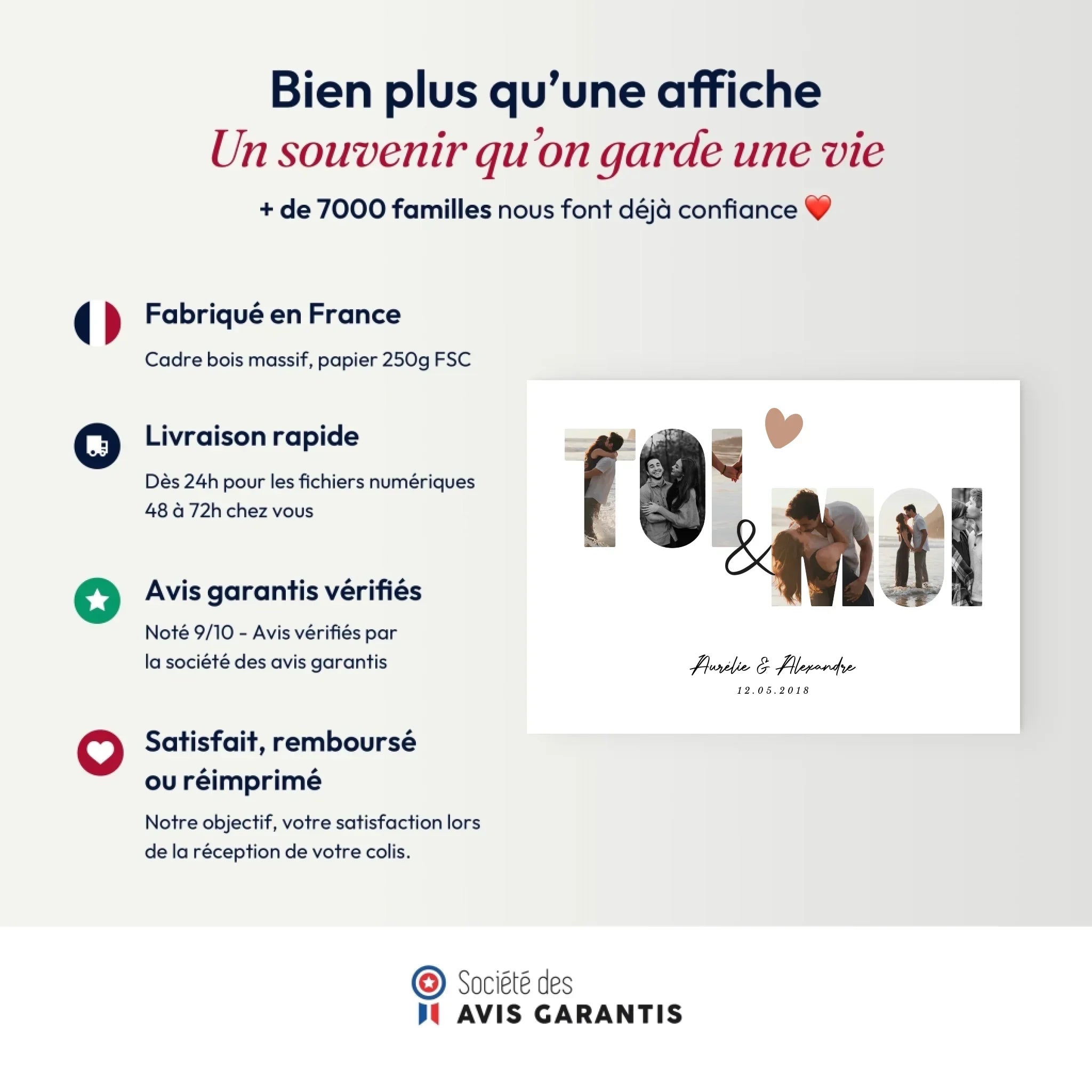 Bien plus qu'une affiche
Un souvenir qu'on garde une vie
+ de 7000 familles nous font déjà confiance ❤️

Fabriqué en France
Cadre bois massif, papier 250g FSC

Livraison rapide
Dès 24h pour les fichiers numériques
48 à 72h chez vous

Avis garantis vérifiés
Noté 9/10 - Avis vérifiés par la société des avis garantis

Satisfait, remboursé ou réimprimé
Notre objectif, votre satisfaction lors de la réception de votre colis.

TOI & MOI

Aurélie & Alexandre
12.05.2018

Société des
AVIS GARANTIS